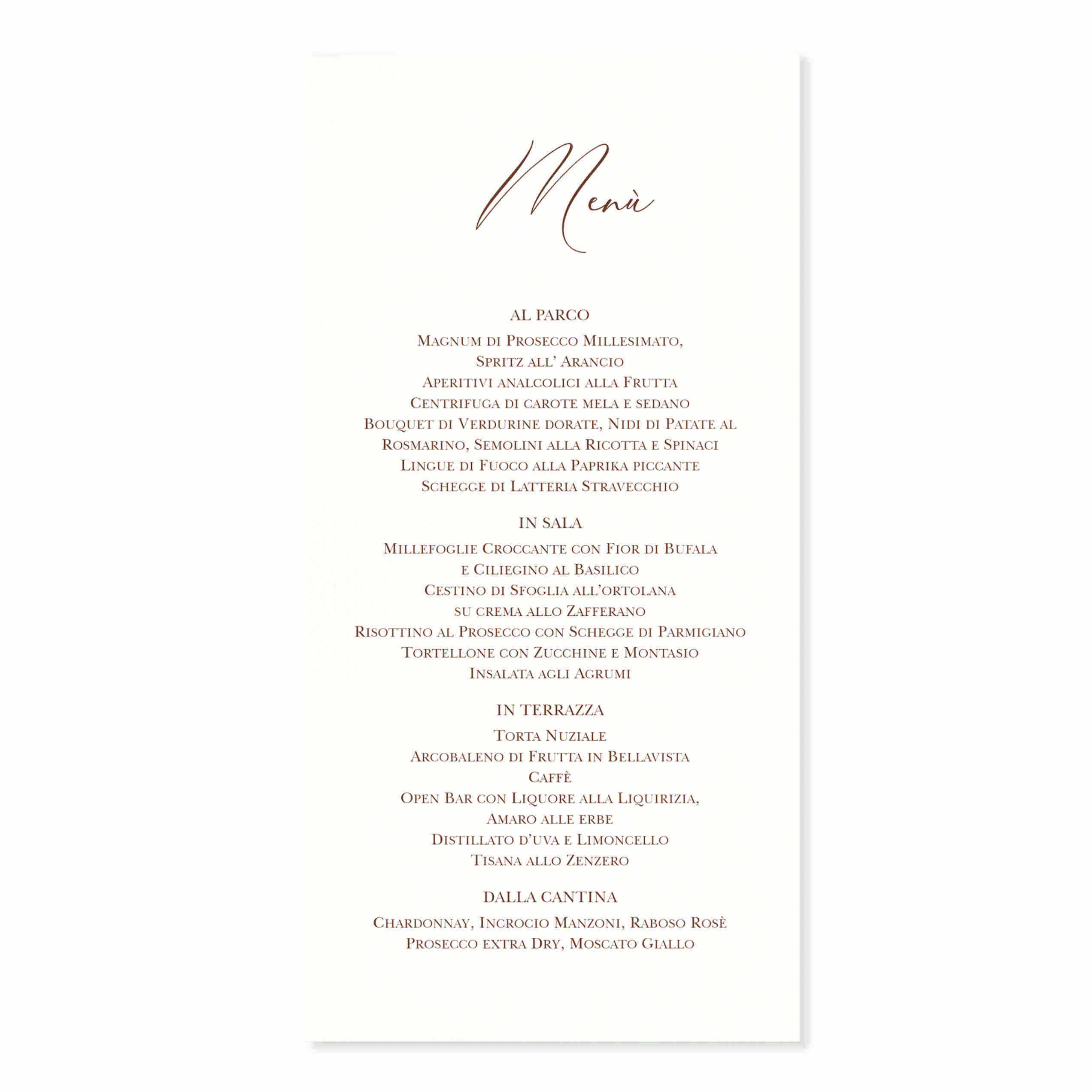 Menù

AL PARCO

Magnum di Prosecco Millesimato,
Spritz all' Arancio
Aperitivi analcolici alla Frutta
Centrifuga di carote mela e sedano
Bouquet di Verdurine dorate, Nidi di Patate al Rosmarino, Semolini alla Ricotta e Spinaci
Lingue di Fuoco alla Paprika piccante
Schegge di Latteria Stravecchio

IN SALA

Millefoglie Croccante con Fior di Bufala e Ciliegino al Basilico
Cestino di Sfoglia all'ortolana su crema allo Zafferano
Risottino al Prosecco con Schegge di Parmigiano
Tortellone con Zucchine e Montasio
Insalata agli Agrumi

IN TERRAZZA

Torta Nuziale
Arcobaleno di Frutta in Bellavista
Caffè
Open Bar con Liquore alla Liquirizia, Amaro alle erbe
Distillato d'uva e Limoncello
Tisana allo Zenzero

DALLA CANTINA

Chardonnay, Incrocio Manzoni, Raboso Rosè
Prosecco extra Dry, Moscato Giallo